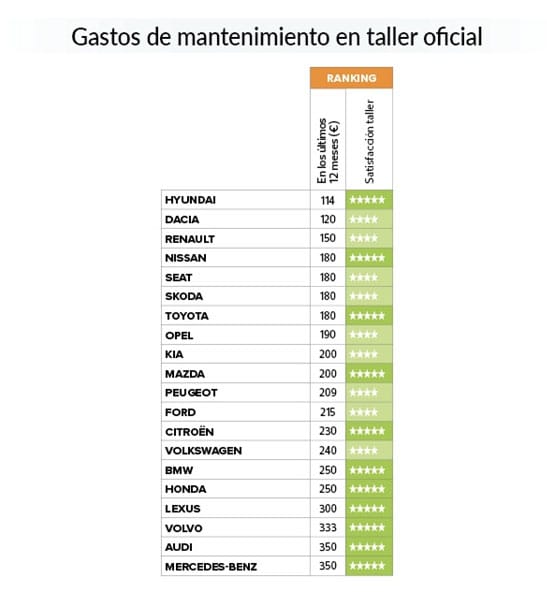 Gastos de mantenimiento en taller oficial

RANKING

| | En los últimos 12 meses (€) | Satisfacción taller |
|---|---|---|
| HYUNDAI | 114 | ★★★★★ |
| DACIA | 120 | ★★★★ |
| RENAULT | 150 | ★★★★ |
| NISSAN | 180 | ★★★★★ |
| SEAT | 180 | ★★★★ |
| SKODA | 180 | ★★★★ |
| TOYOTA | 180 | ★★★★★ |
| OPEL | 190 | ★★★★ |
| KIA | 200 | ★★★★ |
| MAZDA | 200 | ★★★★★ |
| PEUGEOT | 209 | ★★★★ |
| FORD | 215 | ★★★★ |
| CITROËN | 230 | ★★★★★ |
| VOLKSWAGEN | 240 | ★★★★ |
| BMW | 250 | ★★★★★ |
| HONDA | 250 | ★★★★★ |
| LEXUS | 300 | ★★★★★ |
| VOLVO | 333 | ★★★★★ |
| AUDI | 350 | ★★★★★ |
| MERCEDES-BENZ | 350 | ★★★★★ |